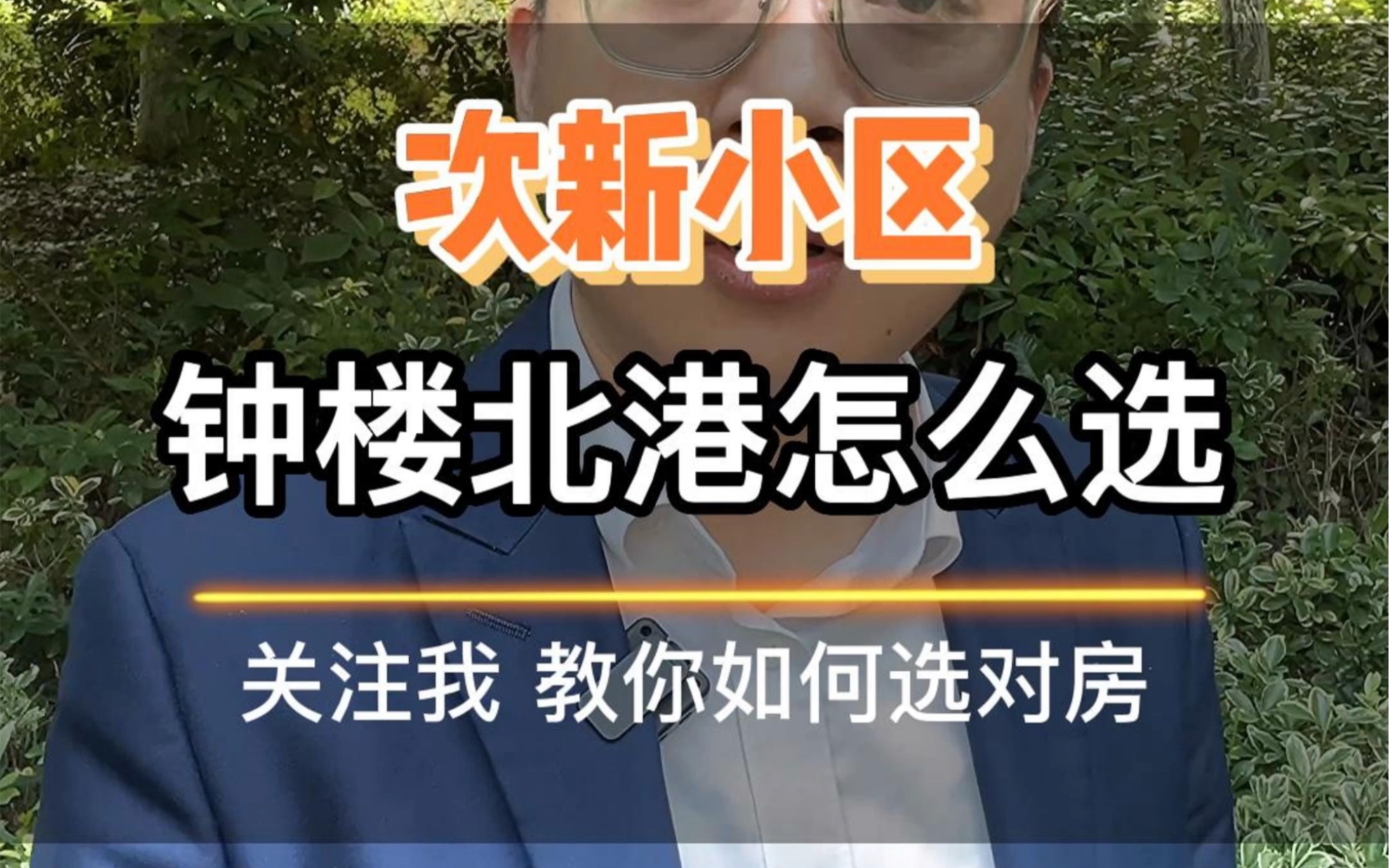 次新小区

钟楼北港怎么选

关注我 教你如何选对房